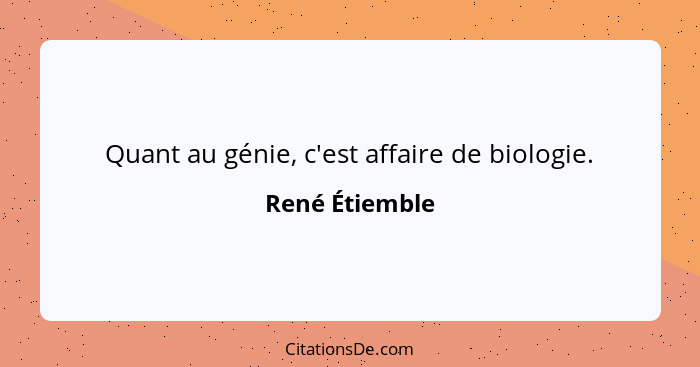 Quant au génie, c'est affaire de biologie.

René Étiemble

CitationsDe.com